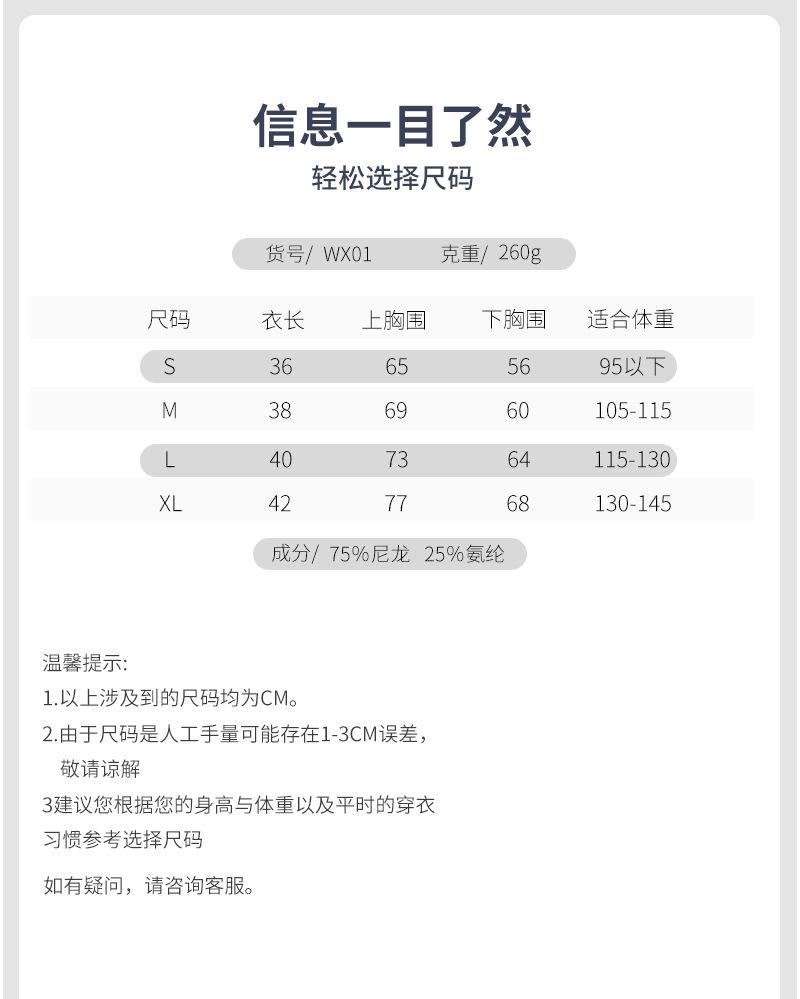 信息一目了然

轻松选择尺码

货号/ WX01　克重/ 260g

| 尺码 | 衣长 | 上胸围 | 下胸围 | 适合体重 |
|---|---|---|---|---|
| S | 36 | 65 | 56 | 95以下 |
| M | 38 | 69 | 60 | 105-115 |
| L | 40 | 73 | 64 | 115-130 |
| XL | 42 | 77 | 68 | 130-145 |

成分/ 75%尼龙 25%氨纶

温馨提示:
1.以上涉及到的尺码均为CM。
2.由于尺码是人工手量可能存在1-3CM误差，敬请谅解
3建议您根据您的身高与体重以及平时的穿衣习惯参考选择尺码

如有疑问，请咨询客服。